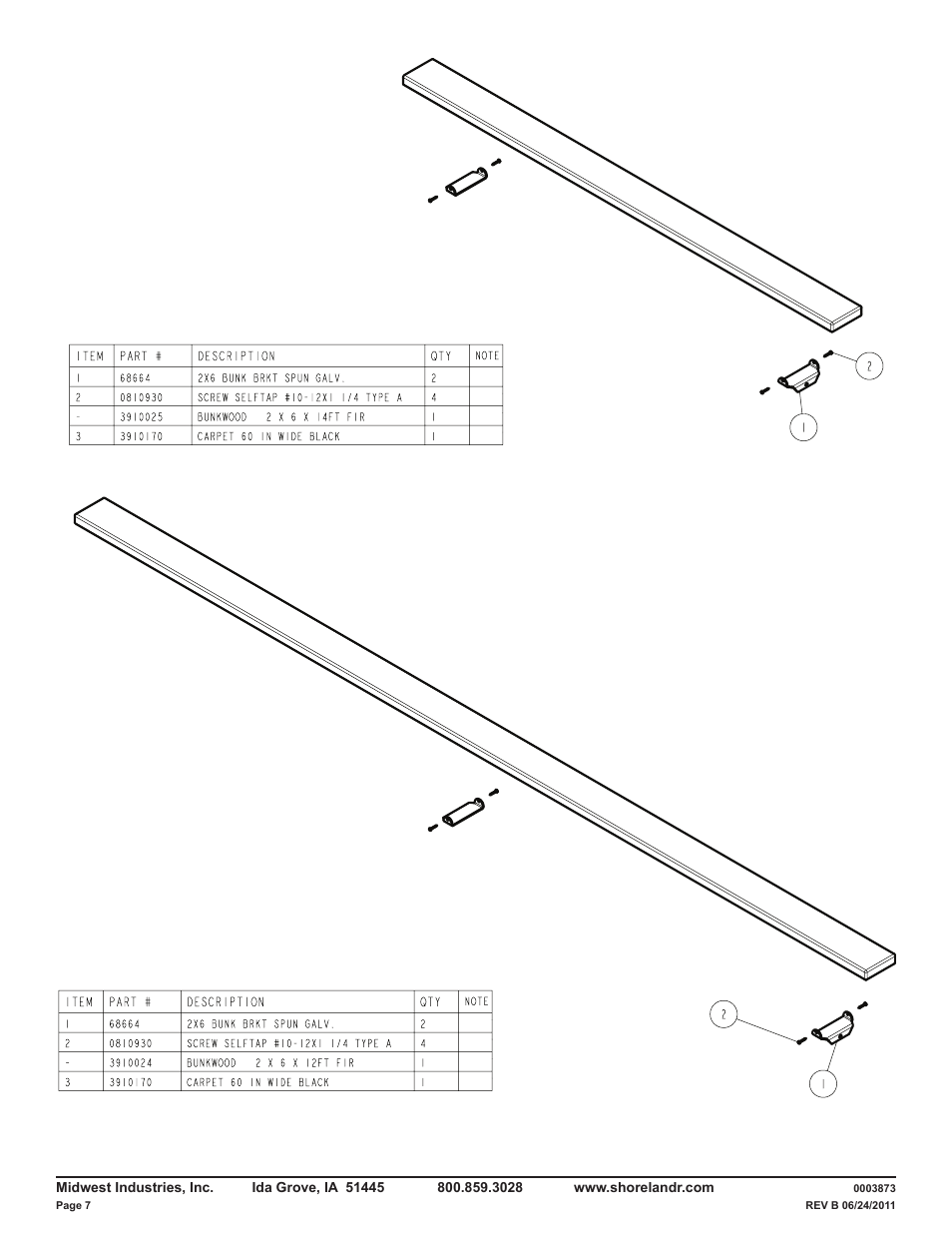 | ITEM | PART # | DESCRIPTION | QTY | NOTE |
|---|---|---|---|---|
| 1 | 68664 | 2X6 BUNK BRKT SPUN GALV. | 2 | |
| 2 | 0810930 | SCREW SELFTAP #10-12X1 1/4 TYPE A | 4 | |
| - | 3910025 | BUNKWOOD 2 X 6 X 14FT FIR | 1 | |
| 3 | 3910170 | CARPET 60 IN WIDE BLACK | 1 | |

2

1

| ITEM | PART # | DESCRIPTION | QTY | NOTE |
|---|---|---|---|---|
| 1 | 68664 | 2X6 BUNK BRKT SPUN GALV. | 2 | |
| 2 | 0810930 | SCREW SELFTAP #10-12X1 1/4 TYPE A | 4 | |
| - | 3910024 | BUNKWOOD 2 X 6 X 12FT FIR | 1 | |
| 3 | 3910170 | CARPET 60 IN WIDE BLACK | 1 | |

2

1

Midwest Industries, Inc. Ida Grove, IA 51445 800.859.3028 www.shorelandr.com 0003873
Page 7 REV B 06/24/2011